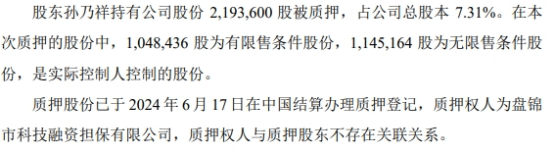 股东孙乃祥持有公司股份 2,193,600 股被质押，占公司总股本 7.31%。在本次质押的股份中，1,048,436 股为有限售条件股份，1,145,164 股为无限售条件股份，是实际控制人控制的股份。

质押股份已于 2024 年 6 月 17 日在中国结算办理质押登记，质押权人为盘锦市科技融资担保有限公司，质押权人与质押股东不存在关联关系。